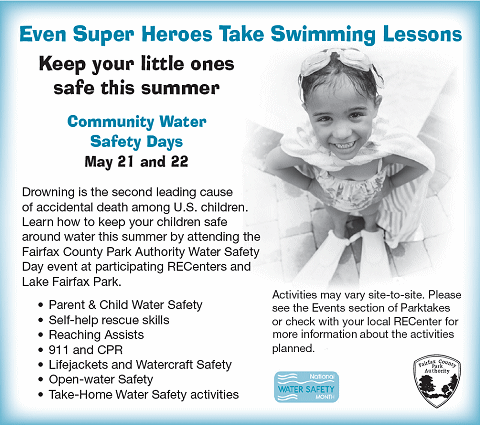 Even Super Heroes Take Swimming Lessons

Keep your little ones safe this summer

Community Water Safety Days
May 21 and 22

Drowning is the second leading cause of accidental death among U.S. children. Learn how to keep your children safe around water this summer by attending the Fairfax County Park Authority Water Safety Day event at participating RECenters and Lake Fairfax Park.

• Parent & Child Water Safety
• Self-help rescue skills
• Reaching Assists
• 911 and CPR
• Lifejackets and Watercraft Safety
• Open-water Safety
• Take-Home Water Safety activities

Activities may vary site-to-site. Please see the Events section of Parktakes or check with your local RECenter for more information about the activities planned.

National
WATER SAFETY
MONTH

Fairfax County
Park
Authority